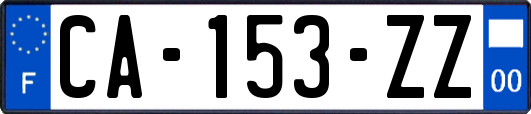 F

CA-153-ZZ

00